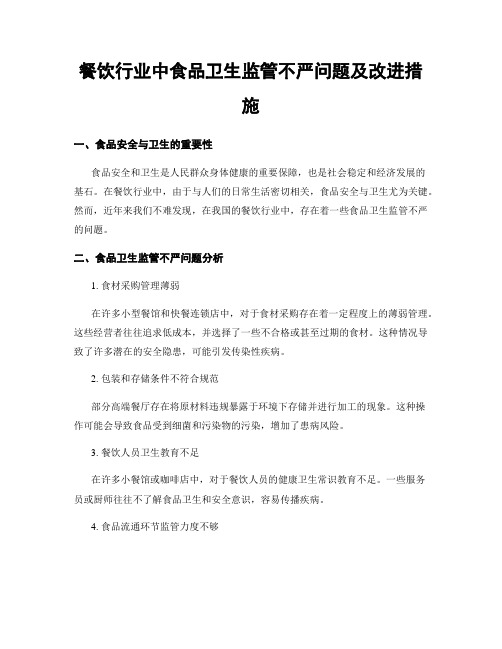 餐饮行业中食品卫生监管不严问题及改进措施

一、食品安全与卫生的重要性

食品安全和卫生是人民群众身体健康的重要保障，也是社会稳定和经济发展的基石。在餐饮行业中，由于与人们的日常生活密切相关，食品安全与卫生尤为关键。然而，近年来我们不难发现，在我国的餐饮行业中，存在着一些食品卫生监管不严的问题。

二、食品卫生监管不严问题分析

1. 食材采购管理薄弱

在许多小型餐馆和快餐连锁店中，对于食材采购存在着一定程度上的薄弱管理。这些经营者往往追求低成本，并选择了一些不合格或甚至过期的食材。这种情况导致了许多潜在的安全隐患，可能引发传染性疾病。

2. 包装和存储条件不符合规范

部分高端餐厅存在将原材料违规暴露于环境下存储并进行加工的现象。这种操作可能会导致食品受到细菌和污染物的污染，增加了患病风险。

3. 餐饮人员卫生教育不足

在许多小餐馆或咖啡店中，对于餐饮人员的健康卫生常识教育不足。一些服务员或厨师往往不了解食品卫生和安全意识，容易传播疾病。

4. 食品流通环节监管力度不够